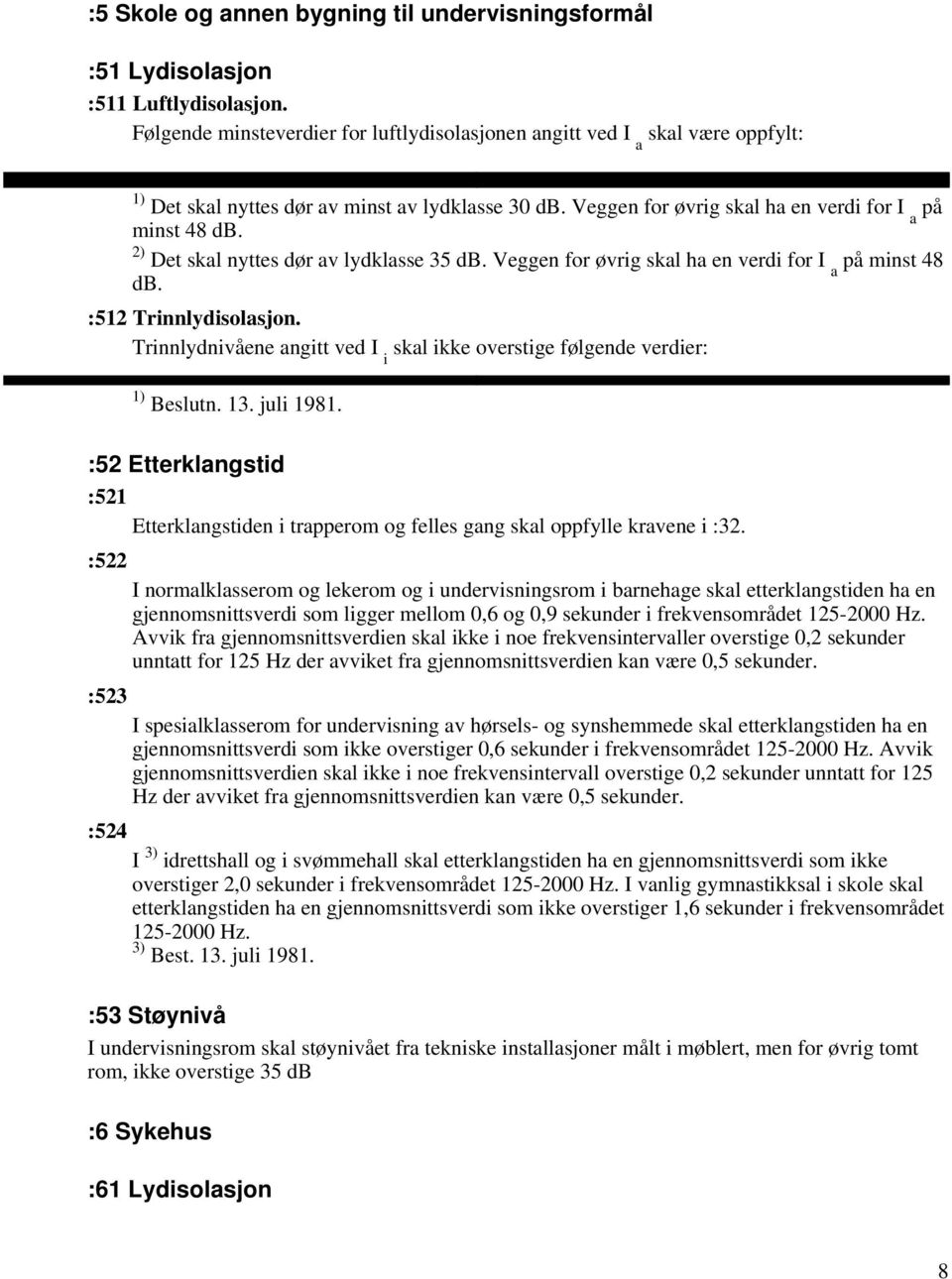 :5 Skole og annen bygning til undervisningsformål

:51 Lydisolasjon

:511 Luftlydisolasjon.

Følgende minsteverdier for luftlydisolasjonen angitt ved $I_a$ skal være oppfylt:

$^{1)}$ Det skal nyttes dør av minst av lydklasse 30 db. Veggen for øvrig skal ha en verdi for $I_a$ på minst 48 db.

$^{2)}$ Det skal nyttes dør av lydklasse 35 db. Veggen for øvrig skal ha en verdi for $I_a$ på minst 48 db.

:512 Trinnlydisolasjon.

Trinnlydnivåene angitt ved $I_i$ skal ikke overstige følgende verdier:

$^{1)}$ Beslutn. 13. juli 1981.

:52 Etterklangstid

:521

Etterklangstiden i trapperom og felles gang skal oppfylle kravene i :32.

:522

I normalklasserom og lekerom og i undervisningsrom i barnehage skal etterklangstiden ha en gjennomsnittsverdi som ligger mellom 0,6 og 0,9 sekunder i frekvensområdet 125-2000 Hz. Avvik fra gjennomsnittsverdien skal ikke i noe frekvensintervaller overstige 0,2 sekunder unntatt for 125 Hz der avviket fra gjennomsnittsverdien kan være 0,5 sekunder.

:523

I spesialklasserom for undervisning av hørsels- og synshemmede skal etterklangstiden ha en gjennomsnittsverdi som ikke overstiger 0,6 sekunder i frekvensområdet 125-2000 Hz. Avvik gjennomsnittsverdien skal ikke i noe frekvensintervall overstige 0,2 sekunder unntatt for 125 Hz der avviket fra gjennomsnittsverdien kan være 0,5 sekunder.

:524

I $^{3)}$ idrettshall og i svømmehall skal etterklangstiden ha en gjennomsnittsverdi som ikke overstiger 2,0 sekunder i frekvensområdet 125-2000 Hz. I vanlig gymnastikksal i skole skal etterklangstiden ha en gjennomsnittsverdi som ikke overstiger 1,6 sekunder i frekvensområdet 125-2000 Hz.

$^{3)}$ Best. 13. juli 1981.

:53 Støynivå

I undervisningsrom skal støynivået fra tekniske installasjoner målt i møblert, men for øvrig tomt rom, ikke overstige 35 dB

:6 Sykehus

:61 Lydisolasjon

8